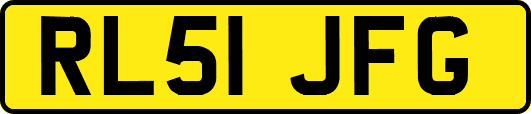 RL51 JFG